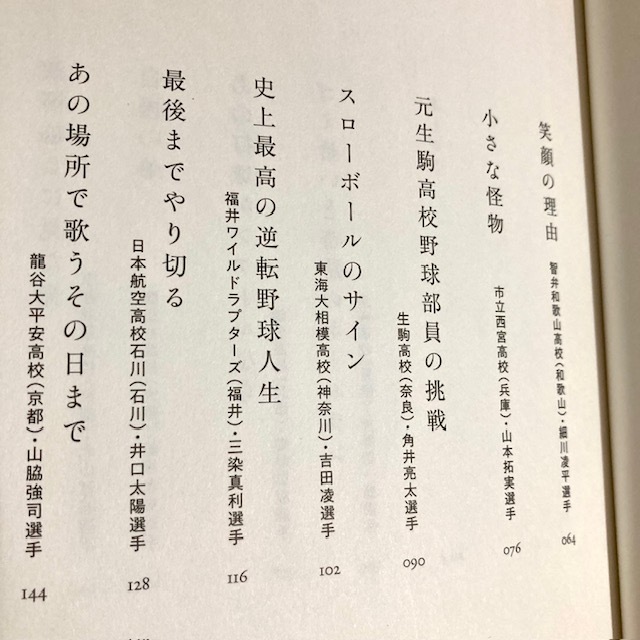 笑顔の理由
智弁和歌山高校(和歌山)・細川凌平選手
064

小さな怪物
市立西宮高校(兵庫)・山本拓実選手
076

元生駒高校野球部員の挑戦
生駒高校(奈良)・角井亮太選手
090

スローボールのサイン
東海大相模高校(神奈川)・吉田凌選手
102

史上最高の逆転野球人生
福井ワイルドラプターズ(福井)・三染真利選手
116

最後までやり切る
日本航空高校石川(石川)・井口太陽選手
128

あの場所で歌うその日まで
龍谷大平安高校(京都)・山脇強司選手
144